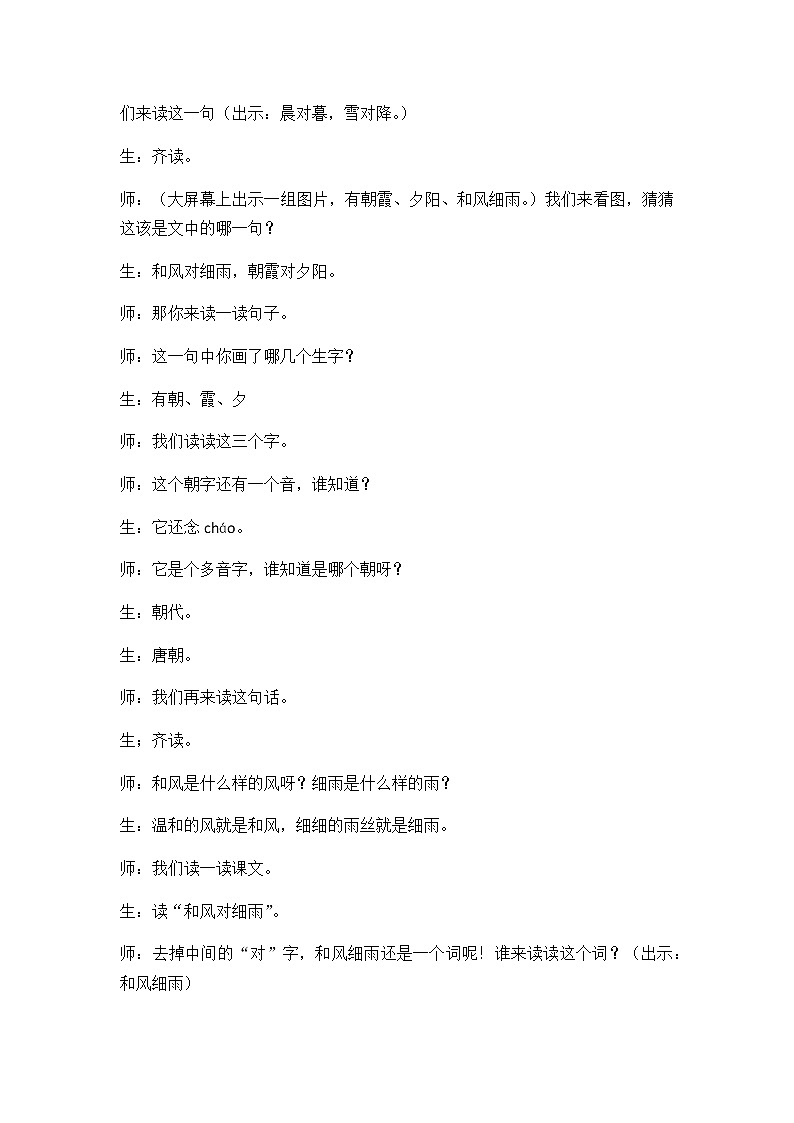 们来读这一句（出示：晨对暮，雪对降。）

生：齐读。

师：（大屏幕上出示一组图片，有朝霞、夕阳、和风细雨。）我们来看图，猜猜这该是文中的哪一句？

生：和风对细雨，朝霞对夕阳。

师：那你来读一读句子。

师：这一句中你画了哪几个生字？

生：有朝、霞、夕

师：我们读读这三个字。

师：这个朝字还有一个音，谁知道？

生：它还念 cháo。

师：它是个多音字，谁知道是哪个朝呀？

生：朝代。

生：唐朝。

师：我们再来读这句话。

生：齐读。

师：和风是什么样的风呀？细雨是什么样的雨？

生：温和的风就是和风，细细的雨丝就是细雨。

师：我们读一读课文。

生：读“和风对细雨”。

师：去掉中间的“对”字，和风细雨还是一个词呢！谁来读读这个词？（出示：和风细雨）